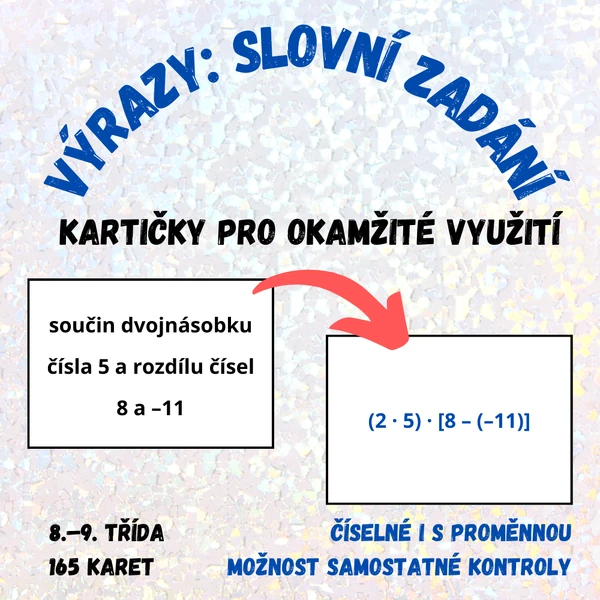 VÝRAZY: SLOVNÍ ZADÁNÍ

KARTIČKY PRO OKAMŽITÉ VYUŽITÍ

součin dvojnásobku čísla 5 a rozdílu čísel 8 a –11

$(2 \cdot 5) \cdot [8 - (-11)]$

8.–9. TŘÍDA
165 KARET

ČÍSELNÉ I S PROMĚNNOU
MOŽNOST SAMOSTATNÉ KONTROLY